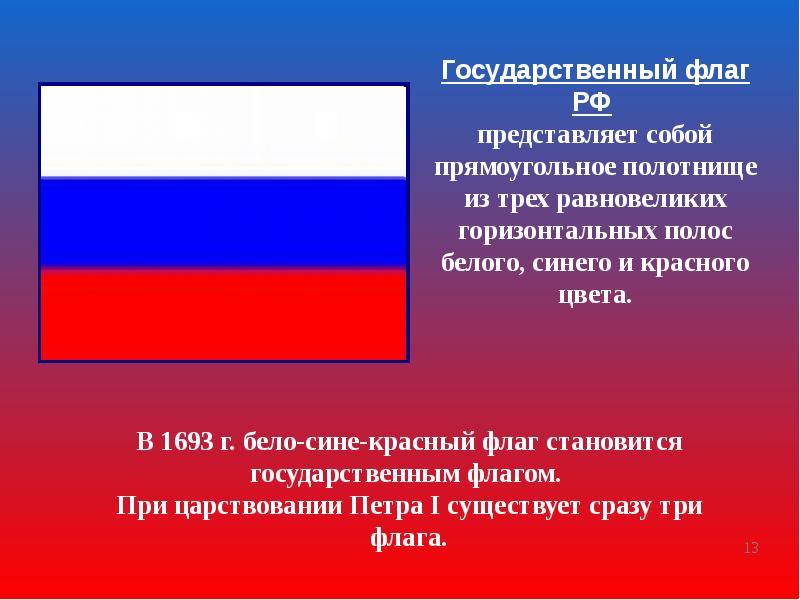 Государственный флаг РФ
представляет собой прямоугольное полотнище из трех равновеликих горизонтальных полос белого, синего и красного цвета.

В 1693 г. бело-сине-красный флаг становится государственным флагом.
При царствовании Петра I существует сразу три флага.

13